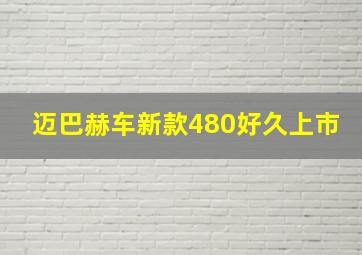 迈巴赫车新款480好久上市